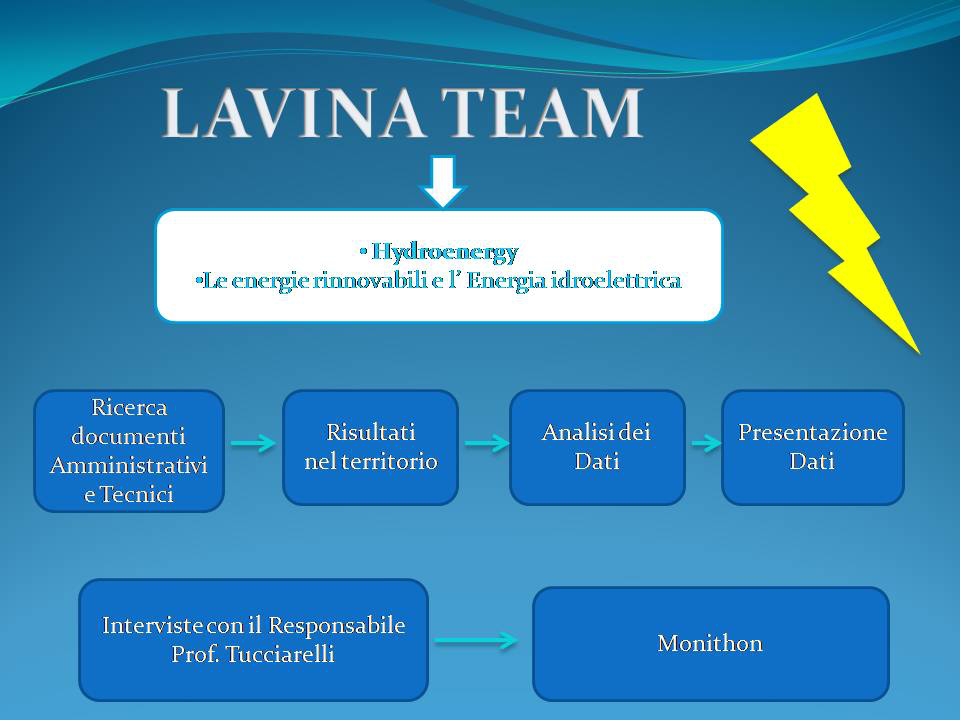 LAVINA TEAM

• Hydroenergy
•Le energie rinnovabili e l' Energia idroelettrica

Ricerca documenti Amministrativi e Tecnici

Risultati nel territorio

Analisi dei Dati

Presentazione Dati

Interviste con il Responsabile Prof. Tucciarelli

Monithon